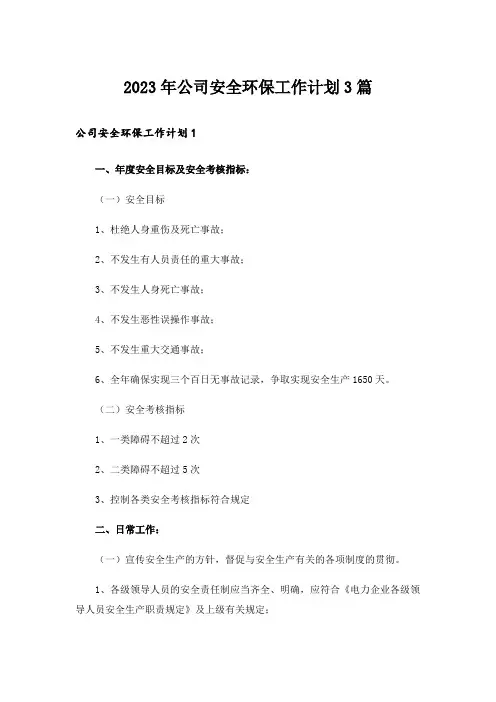 2023年公司安全环保工作计划3篇

公司安全环保工作计划1

一、年度安全目标及安全考核指标：

（一）安全目标

1、杜绝人身重伤及死亡事故；

2、不发生有人员责任的重大事故；

3、不发生人身死亡事故；

4、不发生恶性误操作事故；

5、不发生重大交通事故；

6、全年确保实现三个百日无事故记录，争取实现安全生产1650天。

（二）安全考核指标

1、一类障碍不超过2次

2、二类障碍不超过5次

3、控制各类安全考核指标符合规定

二、日常工作：

（一）宣传安全生产的方针，督促与安全生产有关的各项制度的贯彻。

1、各级领导人员的安全责任制应当齐全、明确，应符合《电力企业各级领导人员安全生产职责规定》及上级有关规定；